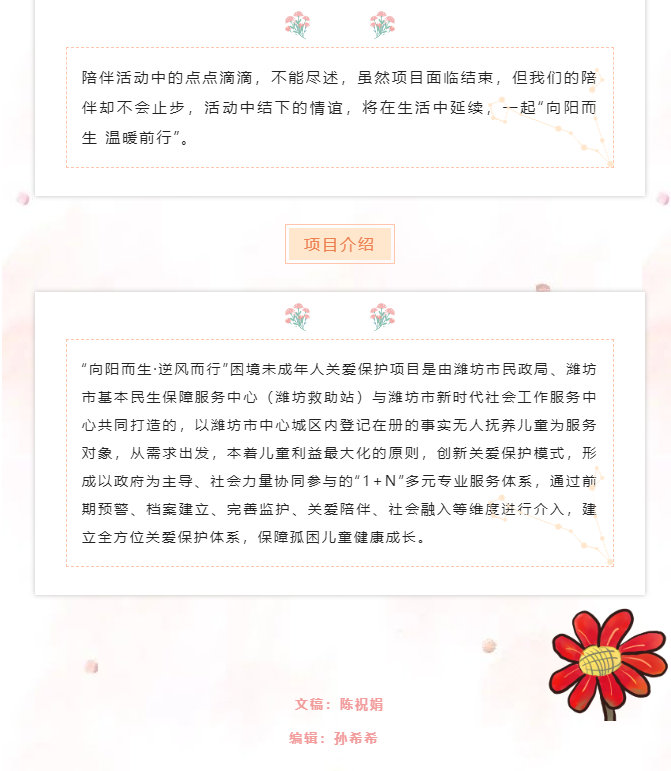 陪伴活动中的点点滴滴，不能尽述，虽然项目面临结束，但我们的陪伴却不会止步，活动中结下的情谊，将在生活中延续，一起“向阳而生 温暖前行”。

项目介绍

“向阳而生·逆风而行”困境未成年人关爱保护项目是由潍坊市民政局、潍坊市基本民生保障服务中心（潍坊救助站）与潍坊市新时代社会工作服务中心共同打造的，以潍坊市中心城区内登记在册的事实无人抚养儿童为服务对象，从需求出发，本着儿童利益最大化的原则，创新关爱保护模式，形成以政府为主导、社会力量协同参与的“1＋N”多元专业服务体系，通过前期预警、档案建立、完善监护、关爱陪伴、社会融入等维度进行介入，建立全方位关爱保护体系，保障孤困儿童健康成长。

文稿：陈祝娟

编辑：孙希希